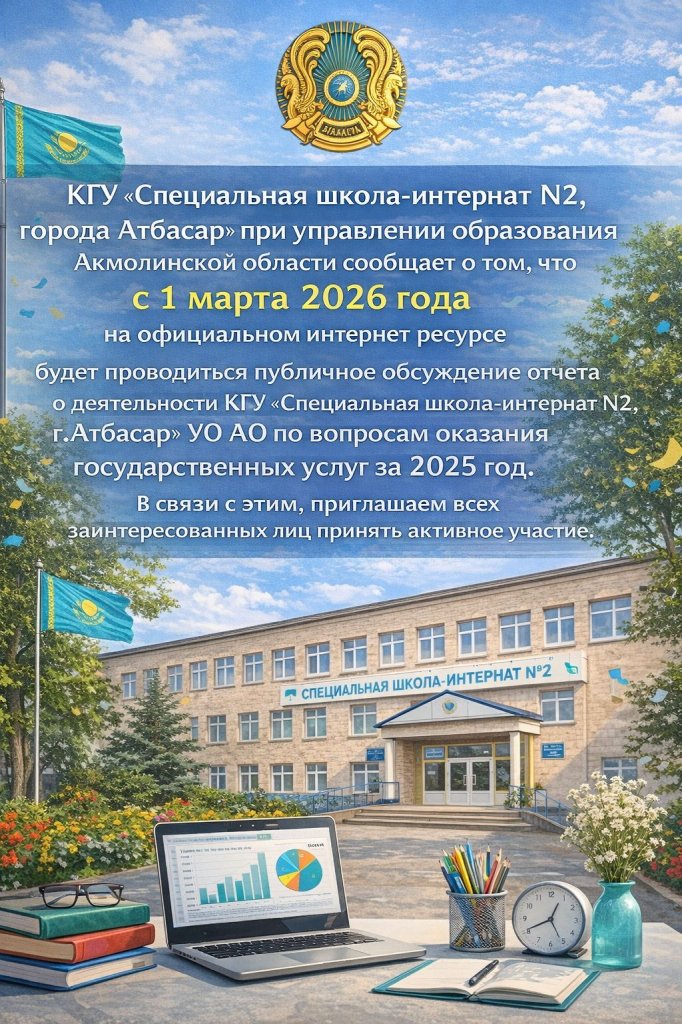 КГУ «Специальная школа-интернат N2, города Атбасар» при управлении образования Акмолинской области сообщает о том, что

с 1 марта 2026 года

на официальном интернет ресурсе будет проводиться публичное обсуждение отчета о деятельности КГУ «Специальная школа-интернат N2, г.Атбасар» УО АО по вопросам оказания государственных услуг за 2025 год.

В связи с этим, приглашаем всех заинтересованных лиц принять активное участие.

СПЕЦИАЛЬНАЯ ШКОЛА-ИНТЕРНАТ №2